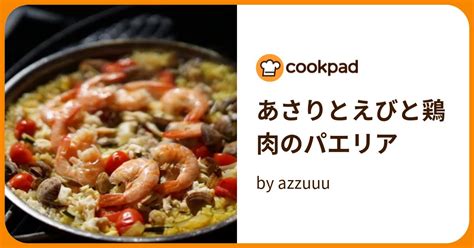 cookpad

あさりとえびと鶏肉のパエリア

by azzuuu